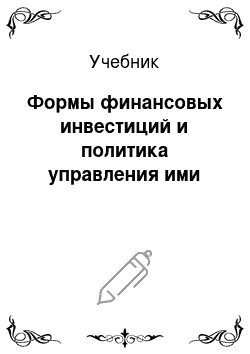 Учебник

Формы финансовых инвестиций и политика управления ими